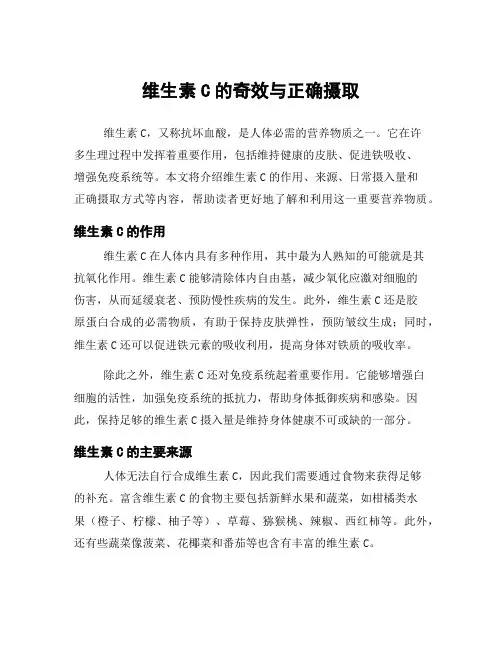 维生素 C 的奇效与正确摄取

维生素 C，又称抗坏血酸，是人体必需的营养物质之一。它在许多生理过程中发挥着重要作用，包括维持健康的皮肤、促进铁吸收、增强免疫系统等。本文将介绍维生素 C 的作用、来源、日常摄入量和正确摄取方式等内容，帮助读者更好地了解和利用这一重要营养物质。

维生素 C 的作用

维生素 C 在人体内具有多种作用，其中最为人熟知的可能就是其抗氧化作用。维生素 C 能够清除体内自由基，减少氧化应激对细胞的伤害，从而延缓衰老、预防慢性疾病的发生。此外，维生素 C 还是胶原蛋白合成的必需物质，有助于保持皮肤弹性，预防皱纹生成；同时，维生素 C 还可以促进铁元素的吸收利用，提高身体对铁质的吸收率。

除此之外，维生素 C 还对免疫系统起着重要作用。它能够增强白细胞的活性，加强免疫系统的抵抗力，帮助身体抵御疾病和感染。因此，保持足够的维生素 C 摄入量是维持身体健康不可或缺的一部分。

维生素 C 的主要来源

人体无法自行合成维生素 C，因此我们需要通过食物来获得足够的补充。富含维生素 C 的食物主要包括新鲜水果和蔬菜，如柑橘类水果（橙子、柠檬、柚子等）、草莓、猕猴桃、辣椒、西红柿等。此外，还有些蔬菜像菠菜、花椰菜和番茄等也含有丰富的维生素 C。